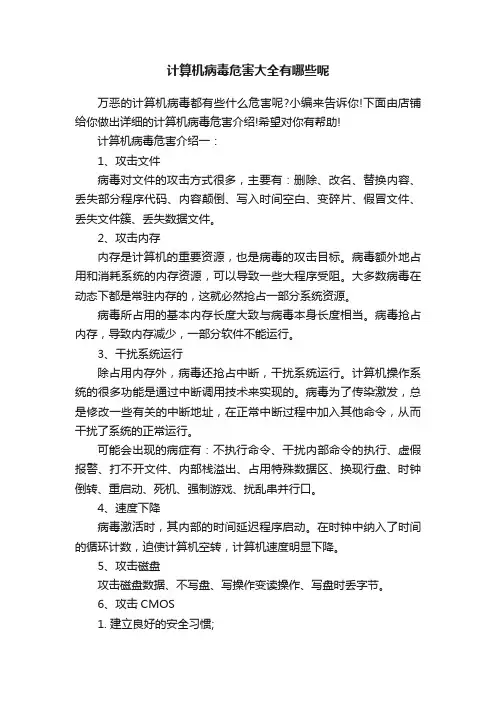 计算机病毒危害大全有哪些呢

万恶的计算机病毒都有些什么危害呢?小编来告诉你!下面由店铺给你做出详细的计算机病毒危害介绍!希望对你有帮助!

计算机病毒危害介绍一：

1、攻击文件

病毒对文件的攻击方式很多，主要有：删除、改名、替换内容、丢失部分程序代码、内容颠倒、写入时间空白、变碎片、假冒文件、丢失文件簇、丢失数据文件。

2、攻击内存

内存是计算机的重要资源，也是病毒的攻击目标。病毒额外地占用和消耗系统的内存资源，可以导致一些大程序受阻。大多数病毒在动态下都是常驻内存的，这就必然抢占一部分系统资源。

病毒所占用的基本内存长度大致与病毒本身长度相当。病毒抢占内存，导致内存减少，一部分软件不能运行。

3、干扰系统运行

除占用内存外，病毒还抢占中断，干扰系统运行。计算机操作系统的很多功能是通过中断调用技术来实现的。病毒为了传染激发，总是修改一些有关的中断地址，在正常中断过程中加入其他命令，从而干扰了系统的正常运行。

可能会出现的病症有：不执行命令、干扰内部命令的执行、虚假报警、打不开文件、内部栈溢出、占用特殊数据区、换现行盘、时钟倒转、重启动、死机、强制游戏、扰乱串并行口。

4、速度下降

病毒激活时，其内部的时间延迟程序启动。在时钟中纳入了时间的循环计数，迫使计算机空转，计算机速度明显下降。

5、攻击磁盘

攻击磁盘数据、不写盘、写操作变读操作、写盘时丢字节。

6、攻击 CMOS

1. 建立良好的安全习惯;